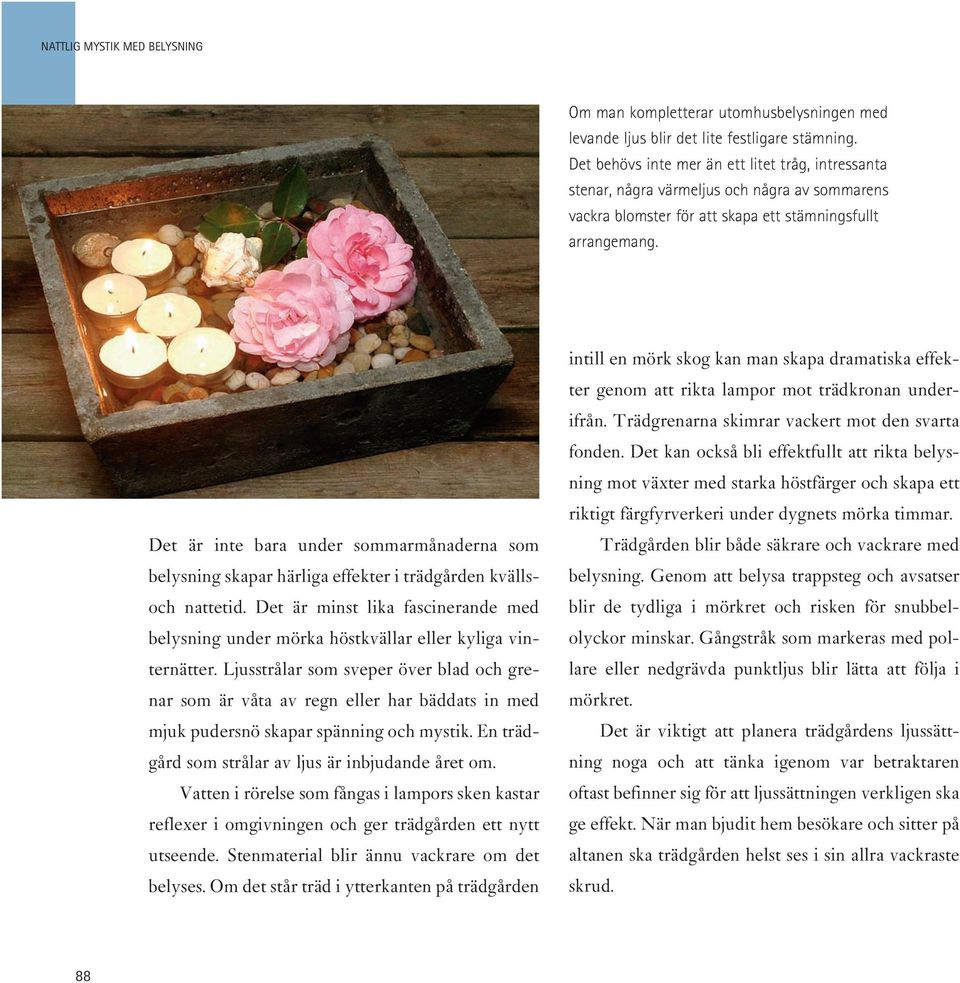 NATTLIG MYSTIK MED BELYSNING

Om man kompletterar utomhusbelysningen med levande ljus blir det lite festligare stämning. Det behövs inte mer än ett litet tråg, intressanta stenar, några värmeljus och några av sommarens vackra blomster för att skapa ett stämningsfullt arrangemang.

Det är inte bara under sommarmånaderna som belysning skapar härliga effekter i trädgården kvälls- och nattetid. Det är minst lika fascinerande med belysning under mörka höstkvällar eller kyliga vinternätter. Ljusstrålar som sveper över blad och grenar som är våta av regn eller har bäddats in med mjuk pudersnö skapar spänning och mystik. En trädgård som strålar av ljus är inbjudande året om.

Vatten i rörelse som fångas i lampors sken kastar reflexer i omgivningen och ger trädgården ett nytt utseende. Stenmaterial blir ännu vackrare om det belyses. Om det står träd i ytterkanten på trädgården intill en mörk skog kan man skapa dramatiska effekter genom att rikta lampor mot trädkronan underifrån. Trädgrenarna skimrar vackert mot den svarta fonden. Det kan också bli effektfullt att rikta belysning mot växter med starka höstfärger och skapa ett riktigt färgfyrverkeri under dygnets mörka timmar.

Trädgården blir både säkrare och vackrare med belysning. Genom att belysa trappsteg och avsatser blir de tydliga i mörkret och risken för snubbelolyckor minskar. Gångstråk som markeras med pollare eller nedgrävda punktljus blir lätta att följa i mörkret.

Det är viktigt att planera trädgårdens ljussättning noga och att tänka igenom var betraktaren oftast befinner sig för att ljussättningen verkligen ska ge effekt. När man bjudit hem besökare och sitter på altanen ska trädgården helst ses i sin allra vackraste skrud.

88